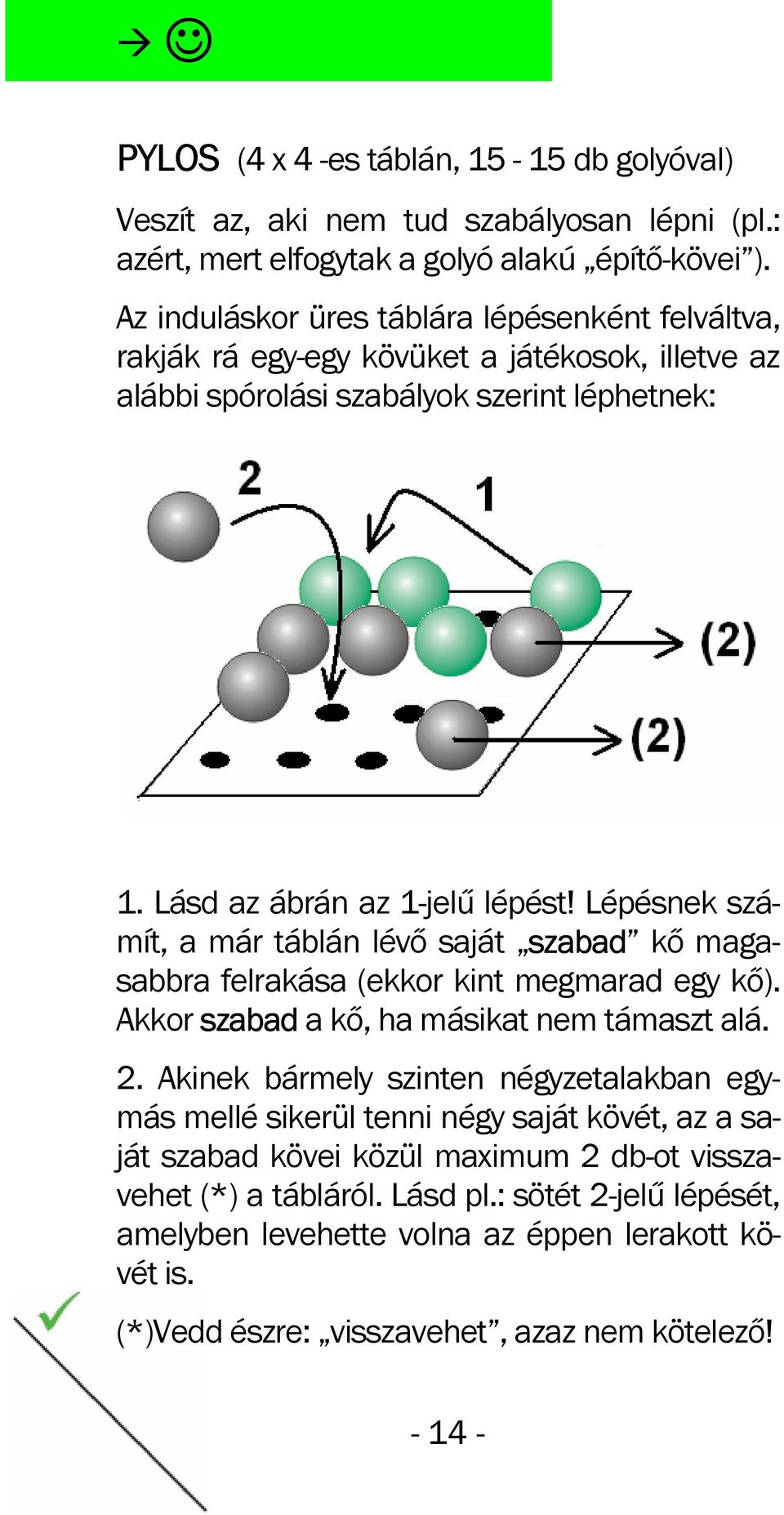 → ☺

PYLOS (4 x 4 -es táblán, 15 - 15 db golyóval)

Veszít az, aki nem tud szabályosan lépni (pl.: azért, mert elfogytak a golyó alakú „építő-kövei”).

Az induláskor üres táblára lépésenként felváltva, rakják rá egy-egy kövüket a játékosok, illetve az alábbi spórolási szabályok szerint léphetnek:

2

1

(2)

(2)

1. Lásd az ábrán az 1-jelű lépést! Lépésnek számít, a már táblán lévő saját „szabad” kő magasabbra felrakása (ekkor kint megmarad egy kő). Akkor szabad a kő, ha másikat nem támaszt alá.

2. Akinek bármely szinten négyzetalakban egymás mellé sikerül tenni négy saját kövét, az a saját szabad kövei közül maximum 2 db-ot visszavehet (*) a tábláról. Lásd pl.: sötét 2-jelű lépését, amelyben levehette volna az éppen lerakott kövét is.

(*)Vedd észre: „visszavehet”, azaz nem kötelező!

- 14 -